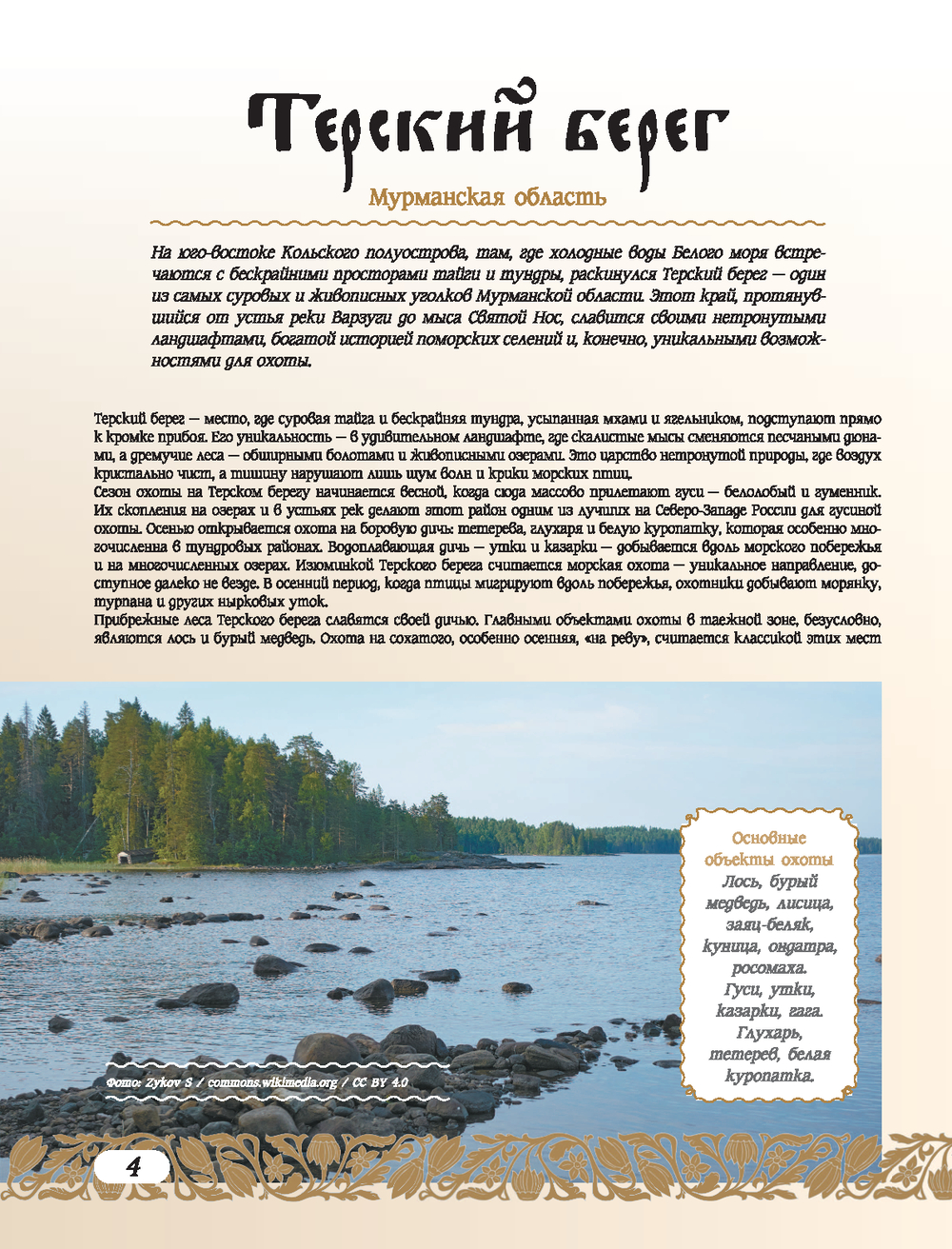 Терский берег

Мурманская область

На юго-востоке Кольского полуострова, там, где холодные воды Белого моря встречаются с бескрайними просторами тайги и тундры, раскинулся Терский берег — один из самых суровых и живописных уголков Мурманской области. Этот край, протянувшийся от устья реки Варзуги до мыса Святой Нос, славится своими нетронутыми ландшафтами, богатой историей поморских селений и, конечно, уникальными возможностями для охоты.

Терский берег — место, где суровая тайга и бескрайняя тундра, усыпанная мхами и ягельником, подступают прямо к кромке прибоя. Его уникальность — в удивительном ландшафте, где скалистые мысы сменяются песчаными дюнами, а дремучие леса — обширными болотами и живописными озерами. Это царство нетронутой природы, где воздух кристально чист, а тишину нарушают лишь шум волн и крики морских птиц.
Сезон охоты на Терском берегу начинается весной, когда сюда массово прилетают гуси — белолобый и гуменник. Их скопления на озерах и в устьях рек делают этот район одним из лучших на Северо-Западе России для гусиной охоты. Осенью открывается охота на боровую дичь: тетерева, глухаря и белую куропатку, которая особенно многочисленна в тундровых районах. Водоплавающая дичь — утки и казарки — добывается вдоль морского побережья и на многочисленных озерах. Изюминкой Терского берега считается морская охота — уникальное направление, доступное далеко не везде. В осенний период, когда птицы мигрируют вдоль побережья, охотники добывают морянку, турпана и других нырковых уток.
Прибрежные леса Терского берега славятся своей дичью. Главными объектами охоты в таежной зоне, безусловно, являются лось и бурый медведь. Охота на сохатого, особенно осенняя, «на реву», считается классикой этих мест

Основные объекты охоты
Лось, бурый медведь, лисица, заяц-беляк, куница, ондатра, росомаха. Гуси, утки, казарки, гага. Глухарь, тетерев, белая куропатка.

Фото: Zykov S / commons.wikimedia.org / CC BY 4.0

4